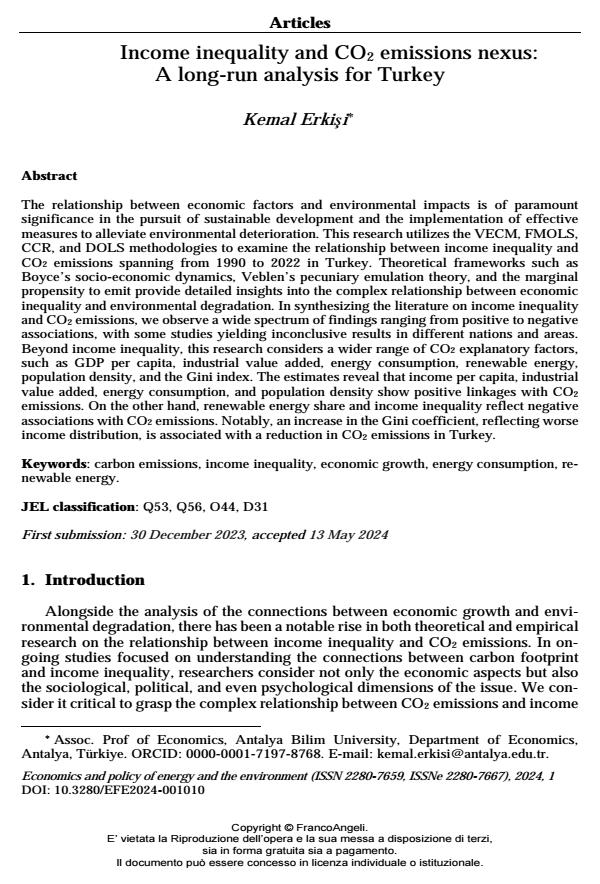 Articles

Income inequality and $CO_2$ emissions nexus: A long-run analysis for Turkey

Kemal Erkişi*

Abstract

The relationship between economic factors and environmental impacts is of paramount significance in the pursuit of sustainable development and the implementation of effective measures to alleviate environmental deterioration. This research utilizes the VECM, FMOLS, CCR, and DOLS methodologies to examine the relationship between income inequality and $CO_2$ emissions spanning from 1990 to 2022 in Turkey. Theoretical frameworks such as Boyce's socio-economic dynamics, Veblen's pecuniary emulation theory, and the marginal propensity to emit provide detailed insights into the complex relationship between economic inequality and environmental degradation. In synthesizing the literature on income inequality and $CO_2$ emissions, we observe a wide spectrum of findings ranging from positive to negative associations, with some studies yielding inconclusive results in different nations and areas. Beyond income inequality, this research considers a wider range of $CO_2$ explanatory factors, such as GDP per capita, industrial value added, energy consumption, renewable energy, population density, and the Gini index. The estimates reveal that income per capita, industrial value added, energy consumption, and population density show positive linkages with $CO_2$ emissions. On the other hand, renewable energy share and income inequality reflect negative associations with $CO_2$ emissions. Notably, an increase in the Gini coefficient, reflecting worse income distribution, is associated with a reduction in $CO_2$ emissions in Turkey.

Keywords: carbon emissions, income inequality, economic growth, energy consumption, renewable energy.

JEL classification: Q53, Q56, O44, D31

First submission: 30 December 2023, accepted 13 May 2024

1. Introduction

Alongside the analysis of the connections between economic growth and environmental degradation, there has been a notable rise in both theoretical and empirical research on the relationship between income inequality and $CO_2$ emissions. In ongoing studies focused on understanding the connections between carbon footprint and income inequality, researchers consider not only the economic aspects but also the sociological, political, and even psychological dimensions of the issue. We consider it critical to grasp the complex relationship between $CO_2$ emissions and income

* Assoc. Prof of Economics, Antalya Bilim University, Department of Economics, Antalya, Türkiye. ORCID: 0000-0001-7197-8768. E-mail: kemal.erkisi@antalya.edu.tr.

Economics and policy of energy and the environment (ISSN 2280-7659, ISSNe 2280-7667), 2024, 1
DOI: 10.3280/EFE2024-001010

Copyright © FrancoAngeli.
E' vietata la Riproduzione dell'opera e la sua messa a disposizione di terzi, sia in forma gratuita sia a pagamento.
Il documento può essere concesso in licenza individuale o istituzionale.